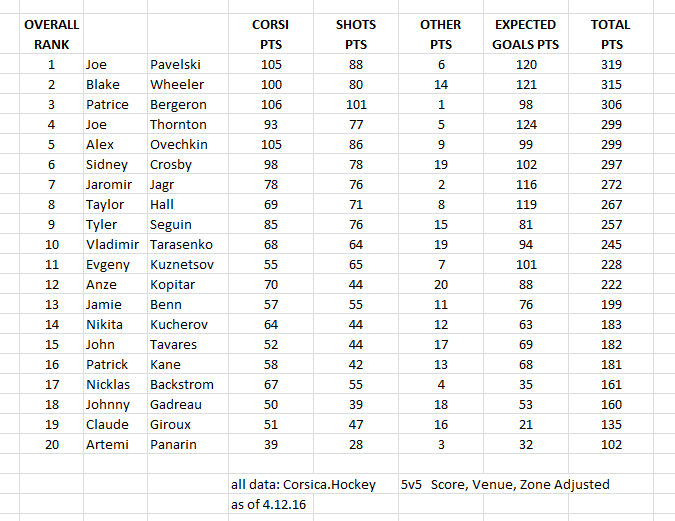 | OVERALL RANK | | | CORSI PTS | SHOTS PTS | OTHER PTS | EXPECTED GOALS PTS | TOTAL PTS |
|---|---|---|---|---|---|---|---|
| 1 | Joe | Pavelski | 105 | 88 | 6 | 120 | 319 |
| 2 | Blake | Wheeler | 100 | 80 | 14 | 121 | 315 |
| 3 | Patrice | Bergeron | 106 | 101 | 1 | 98 | 306 |
| 4 | Joe | Thornton | 93 | 77 | 5 | 124 | 299 |
| 5 | Alex | Ovechkin | 105 | 86 | 9 | 99 | 299 |
| 6 | Sidney | Crosby | 98 | 78 | 19 | 102 | 297 |
| 7 | Jaromir | Jagr | 78 | 76 | 2 | 116 | 272 |
| 8 | Taylor | Hall | 69 | 71 | 8 | 119 | 267 |
| 9 | Tyler | Seguin | 85 | 76 | 15 | 81 | 257 |
| 10 | Vladimir | Tarasenko | 68 | 64 | 19 | 94 | 245 |
| 11 | Evgeny | Kuznetsov | 55 | 65 | 7 | 101 | 228 |
| 12 | Anze | Kopitar | 70 | 44 | 20 | 88 | 222 |
| 13 | Jamie | Benn | 57 | 55 | 11 | 76 | 199 |
| 14 | Nikita | Kucherov | 64 | 44 | 12 | 63 | 183 |
| 15 | John | Tavares | 52 | 44 | 17 | 69 | 182 |
| 16 | Patrick | Kane | 58 | 42 | 13 | 68 | 181 |
| 17 | Nicklas | Backstrom | 67 | 55 | 4 | 35 | 161 |
| 18 | Johnny | Gadreau | 50 | 39 | 18 | 53 | 160 |
| 19 | Claude | Giroux | 51 | 47 | 16 | 21 | 135 |
| 20 | Artemi | Panarin | 39 | 28 | 3 | 32 | 102 |

all data: Corsica.Hockey 5v5 Score, Venue, Zone Adjusted
as of 4.12.16